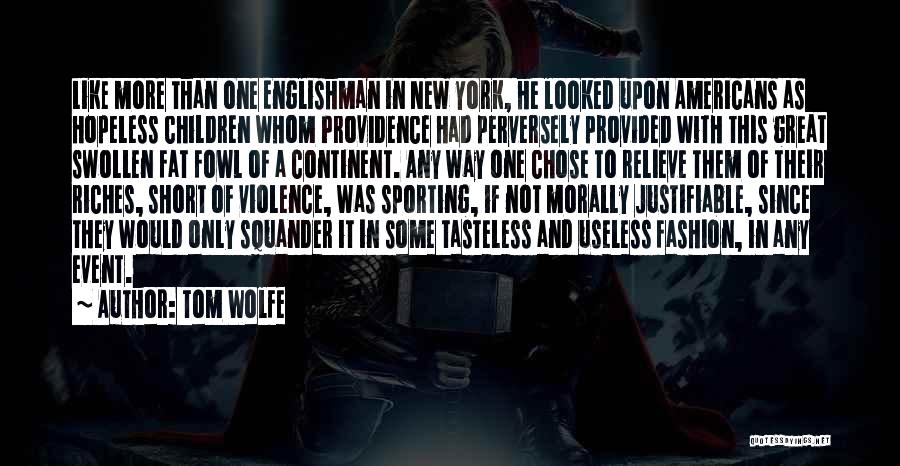 LIKE MORE THAN ONE ENGLISHMAN IN NEW YORK, HE LOOKED UPON AMERICANS AS HOPELESS CHILDREN WHOM PROVIDENCE HAD PERVERSELY PROVIDED WITH THIS GREAT SWOLLEN FAT FOWL OF A CONTINENT. ANY WAY ONE CHOSE TO RELIEVE THEM OF THEIR RICHES, SHORT OF VIOLENCE, WAS SPORTING, IF NOT MORALLY JUSTIFIABLE, SINCE THEY WOULD ONLY SQUANDER IT IN SOME TASTELESS AND USELESS FASHION, IN ANY EVENT.

~ AUTHOR: TOM WOLFE

QUOTESSAYINGS.NET